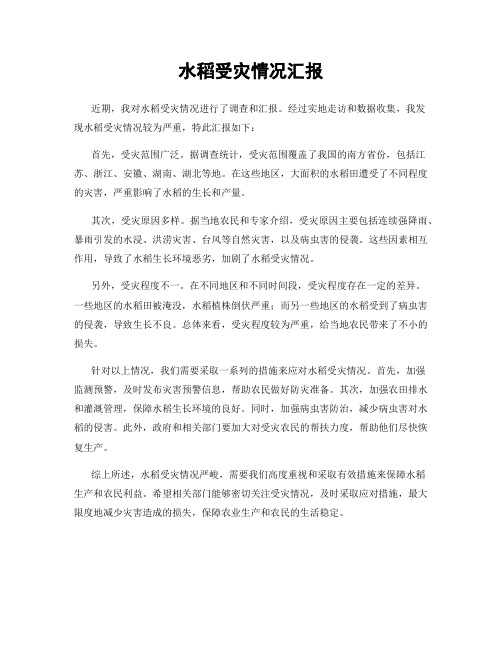 水稻受灾情况汇报

近期，我对水稻受灾情况进行了调查和汇报。经过实地走访和数据收集，我发现水稻受灾情况较为严重，特此汇报如下：

首先，受灾范围广泛。据调查统计，受灾范围覆盖了我国的南方省份，包括江苏、浙江、安徽、湖南、湖北等地。在这些地区，大面积的水稻田遭受了不同程度的灾害，严重影响了水稻的生长和产量。

其次，受灾原因多样。据当地农民和专家介绍，受灾原因主要包括连续强降雨、暴雨引发的水浸、洪涝灾害、台风等自然灾害，以及病虫害的侵袭。这些因素相互作用，导致了水稻生长环境恶劣，加剧了水稻受灾情况。

另外，受灾程度不一。在不同地区和不同时间段，受灾程度存在一定的差异。一些地区的水稻田被淹没，水稻植株倒伏严重；而另一些地区的水稻受到了病虫害的侵袭，导致生长不良。总体来看，受灾程度较为严重，给当地农民带来了不小的损失。

针对以上情况，我们需要采取一系列的措施来应对水稻受灾情况。首先，加强监测预警，及时发布灾害预警信息，帮助农民做好防灾准备。其次，加强农田排水和灌溉管理，保障水稻生长环境的良好。同时，加强病虫害防治，减少病虫害对水稻的侵害。此外，政府和相关部门要加大对受灾农民的帮扶力度，帮助他们尽快恢复生产。

综上所述，水稻受灾情况严峻，需要我们高度重视和采取有效措施来保障水稻生产和农民利益。希望相关部门能够密切关注受灾情况，及时采取应对措施，最大限度地减少灾害造成的损失，保障农业生产和农民的生活稳定。